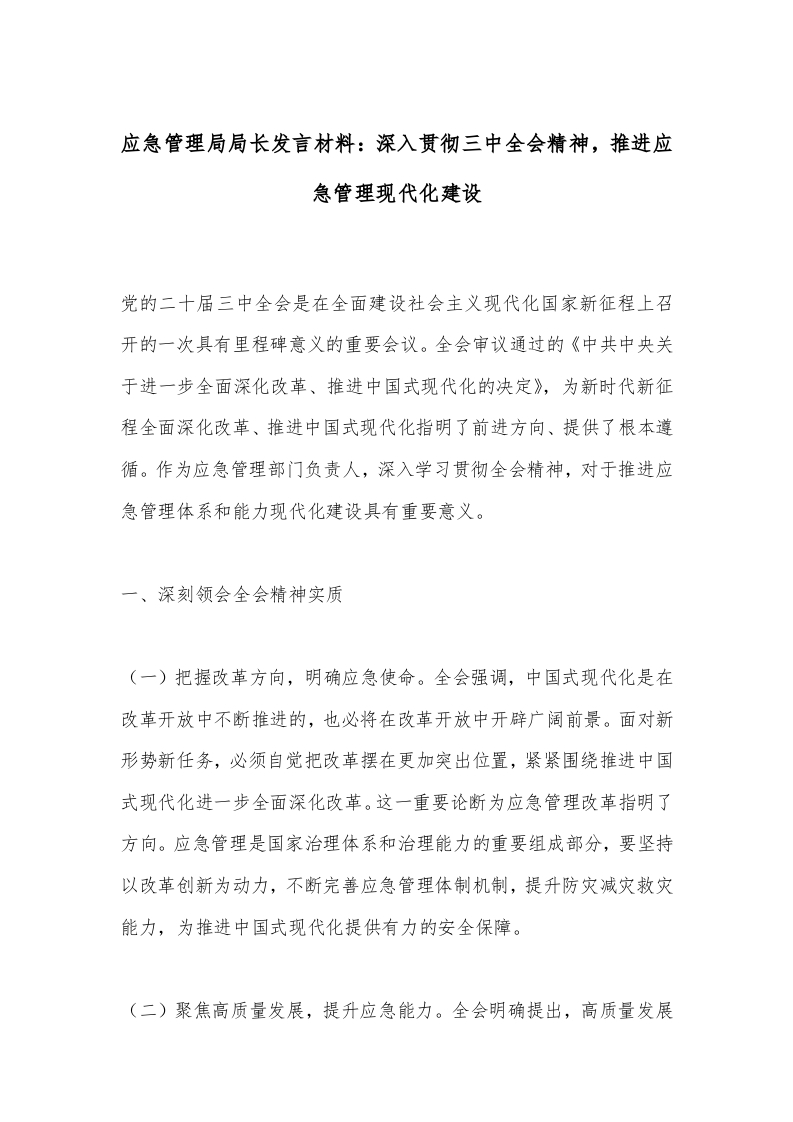 应急管理局局长发言材料：深入贯彻三中全会精神，推进应急管理现代化建设

党的二十届三中全会是在全面建设社会主义现代化国家新征程上召开的一次具有里程碑意义的重要会议。全会审议通过的《中共中央关于进一步全面深化改革、推进中国式现代化的决定》，为新时代新征程全面深化改革、推进中国式现代化指明了前进方向、提供了根本遵循。作为应急管理部门负责人，深入学习贯彻全会精神，对于推进应急管理体系和能力现代化建设具有重要意义。

一、深刻领会全会精神实质

（一）把握改革方向，明确应急使命。全会强调，中国式现代化是在改革开放中不断推进的，也必将在改革开放中开辟广阔前景。面对新形势新任务，必须自觉把改革摆在更加突出位置，紧紧围绕推进中国式现代化进一步全面深化改革。这一重要论断为应急管理改革指明了方向。应急管理是国家治理体系和治理能力的重要组成部分，要坚持以改革创新为动力，不断完善应急管理体制机制，提升防灾减灾救灾能力，为推进中国式现代化提供有力的安全保障。

（二）聚焦高质量发展，提升应急能力。全会明确提出，高质量发展